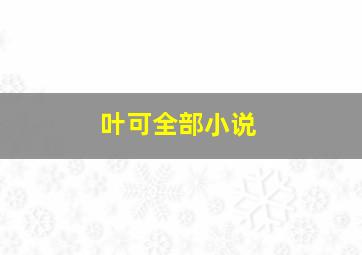 叶可全部小说